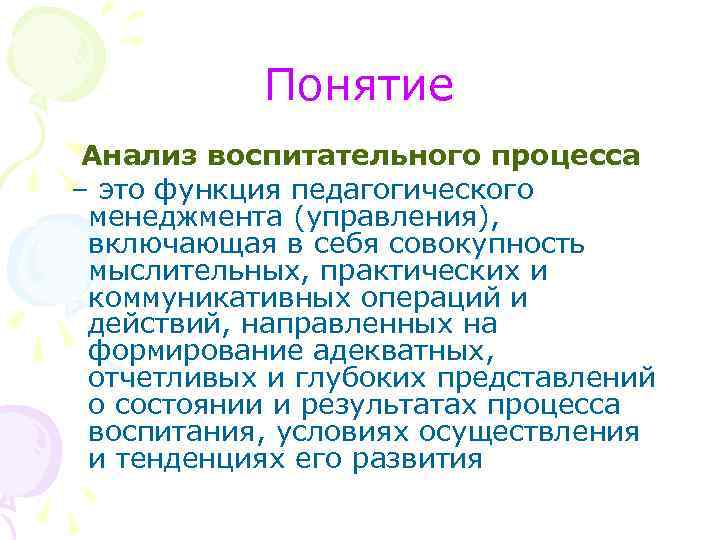 Понятие

Анализ воспитательного процесса – это функция педагогического менеджмента (управления), включающая в себя совокупность мыслительных, практических и коммуникативных операций и действий, направленных на формирование адекватных, отчетливых и глубоких представлений о состоянии и результатах процесса воспитания, условиях осуществления и тенденциях его развития